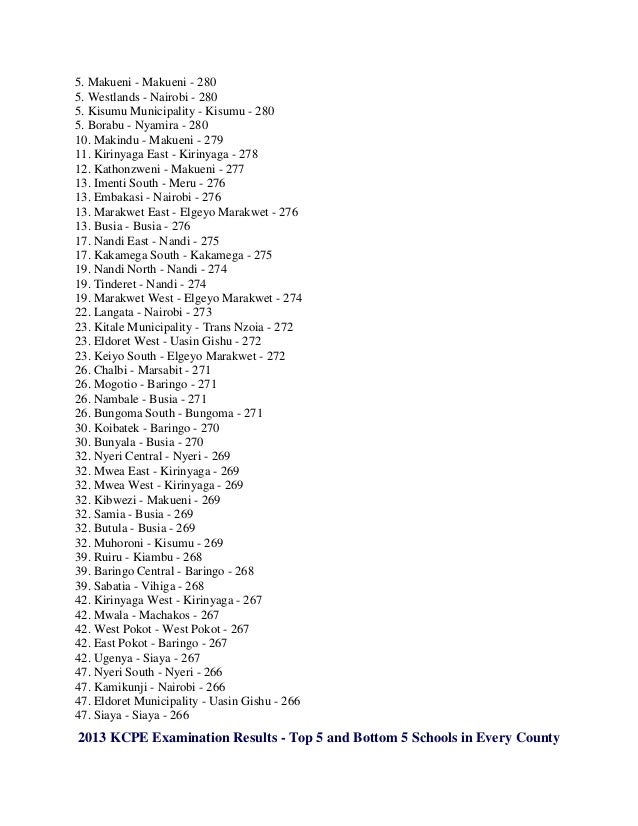 5. Makueni - Makueni - 280
5. Westlands - Nairobi - 280
5. Kisumu Municipality - Kisumu - 280
5. Borabu - Nyamira - 280
10. Makindu - Makueni - 279
11. Kirinyaga East - Kirinyaga - 278
12. Kathonzweni - Makueni - 277
13. Imenti South - Meru - 276
13. Embakasi - Nairobi - 276
13. Marakwet East - Elgeyo Marakwet - 276
13. Busia - Busia - 276
17. Nandi East - Nandi - 275
17. Kakamega South - Kakamega - 275
19. Nandi North - Nandi - 274
19. Tinderet - Nandi - 274
19. Marakwet West - Elgeyo Marakwet - 274
22. Langata - Nairobi - 273
23. Kitale Municipality - Trans Nzoia - 272
23. Eldoret West - Uasin Gishu - 272
23. Keiyo South - Elgeyo Marakwet - 272
26. Chalbi - Marsabit - 271
26. Mogotio - Baringo - 271
26. Nambale - Busia - 271
26. Bungoma South - Bungoma - 271
30. Koibatek - Baringo - 270
30. Bunyala - Busia - 270
32. Nyeri Central - Nyeri - 269
32. Mwea East - Kirinyaga - 269
32. Mwea West - Kirinyaga - 269
32. Kibwezi - Makueni - 269
32. Samia - Busia - 269
32. Butula - Busia - 269
32. Muhoroni - Kisumu - 269
39. Ruiru - Kiambu - 268
39. Baringo Central - Baringo - 268
39. Sabatia - Vihiga - 268
42. Kirinyaga West - Kirinyaga - 267
42. Mwala - Machakos - 267
42. West Pokot - West Pokot - 267
42. East Pokot - Baringo - 267
42. Ugenya - Siaya - 267
47. Nyeri South - Nyeri - 266
47. Kamikunji - Nairobi - 266
47. Eldoret Municipality - Uasin Gishu - 266
47. Siaya - Siaya - 266

2013 KCPE Examination Results - Top 5 and Bottom 5 Schools in Every County